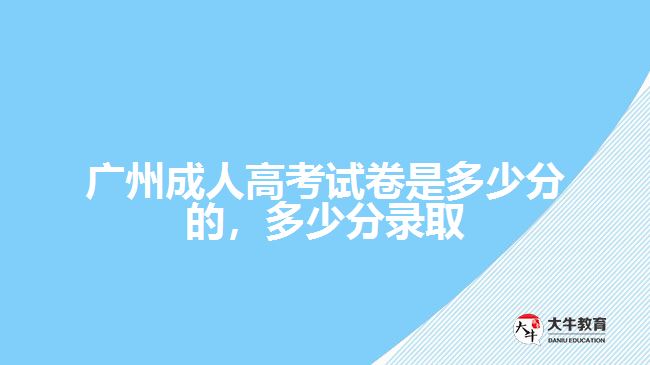 广州成人高考试卷是多少分的，多少分录取

大牛

大牛教育
DANIU EDUCATION